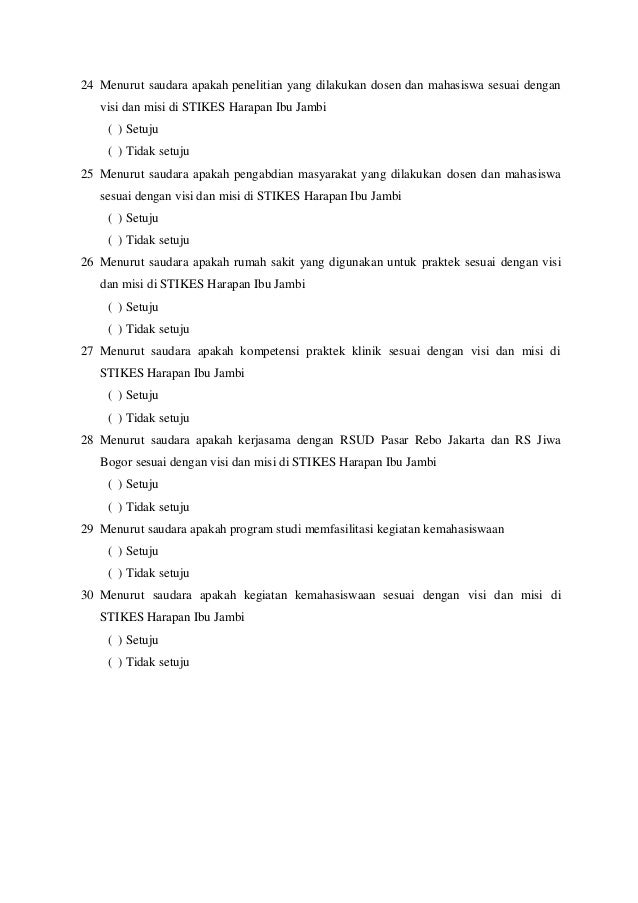 24 Menurut saudara apakah penelitian yang dilakukan dosen dan mahasiswa sesuai dengan visi dan misi di STIKES Harapan Ibu Jambi
( ) Setuju
( ) Tidak setuju

25 Menurut saudara apakah pengabdian masyarakat yang dilakukan dosen dan mahasiswa sesuai dengan visi dan misi di STIKES Harapan Ibu Jambi
( ) Setuju
( ) Tidak setuju

26 Menurut saudara apakah rumah sakit yang digunakan untuk praktek sesuai dengan visi dan misi di STIKES Harapan Ibu Jambi
( ) Setuju
( ) Tidak setuju

27 Menurut saudara apakah kompetensi praktek klinik sesuai dengan visi dan misi di STIKES Harapan Ibu Jambi
( ) Setuju
( ) Tidak setuju

28 Menurut saudara apakah kerjasama dengan RSUD Pasar Rebo Jakarta dan RS Jiwa Bogor sesuai dengan visi dan misi di STIKES Harapan Ibu Jambi
( ) Setuju
( ) Tidak setuju

29 Menurut saudara apakah program studi memfasilitasi kegiatan kemahasiswaan
( ) Setuju
( ) Tidak setuju

30 Menurut saudara apakah kegiatan kemahasiswaan sesuai dengan visi dan misi di STIKES Harapan Ibu Jambi
( ) Setuju
( ) Tidak setuju